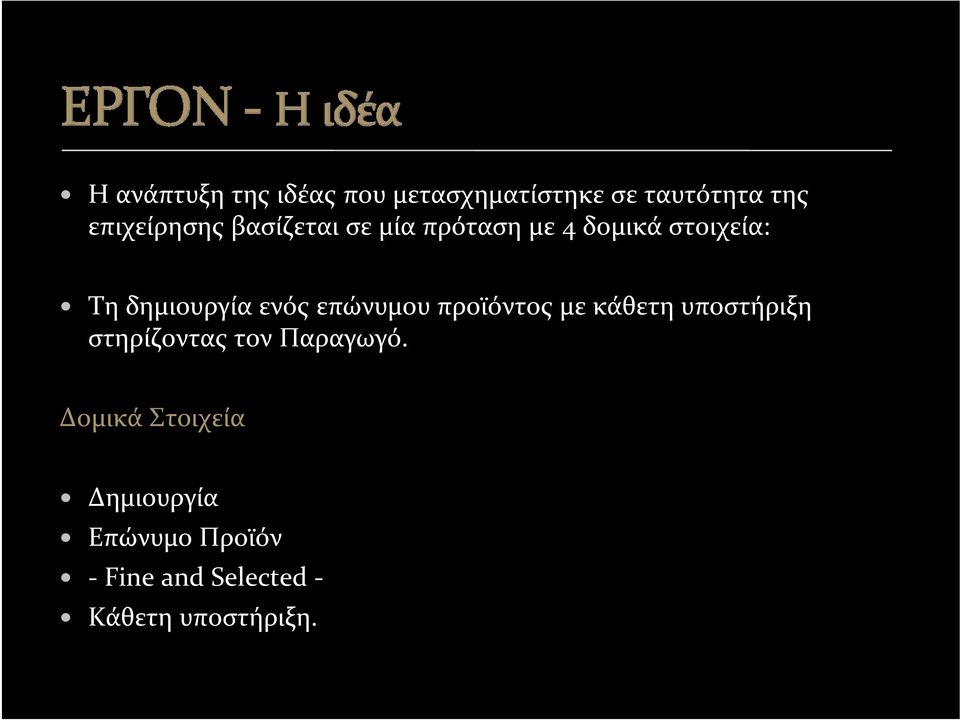 ΕΡΓΟΝ - Η ιδέα

• Η ανάπτυξη της ιδέας που μετασχηματίστηκε σε ταυτότητα της επιχείρησης βασίζεται σε μία πρόταση με 4 δομικά στοιχεία:

• Τη δημιουργία ενός επώνυμου προϊόντος με κάθετη υποστήριξη στηρίζοντας τον Παραγωγό.

Δομικά Στοιχεία

• Δημιουργία
• Επώνυμο Προϊόν
• - Fine and Selected -
• Κάθετη υποστήριξη.